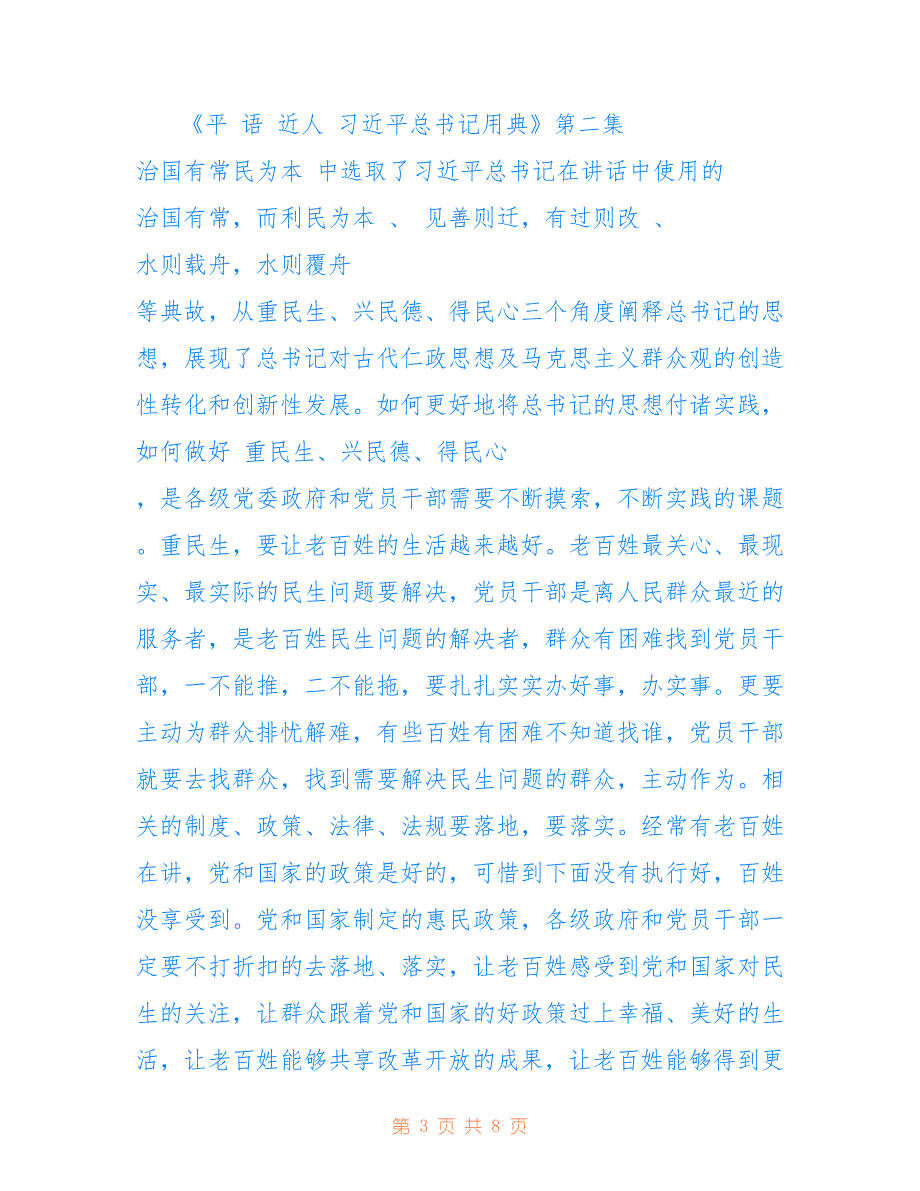 《平 语 近人 习近平总书记用典》第二集

治国有常民为本 中选取了习近平总书记在讲话中使用的

治国有常，而利民为本 、 见善则迁，有过则改 、

水则载舟，水则覆舟

等典故，从重民生、兴民德、得民心三个角度阐释总书记的思想，展现了总书记对古代仁政思想及马克思主义群众观的创造性转化和创新性发展。如何更好地将总书记的思想付诸实践，如何做好 重民生、兴民德、得民心

，是各级党委政府和党员干部需要不断摸索，不断实践的课题。重民生，要让老百姓的生活越来越好。老百姓最关心、最现实、最实际的民生问题要解决，党员干部是离人民群众最近的服务者，是老百姓民生问题的解决者，群众有困难找到党员干部，一不能推，二不能拖，要扎扎实实办好事，办实事。更要主动为群众排忧解难，有些百姓有困难不知道找谁，党员干部就要去找群众，找到需要解决民生问题的群众，主动作为。相关的制度、政策、法律、法规要落地，要落实。经常有老百姓在讲，党和国家的政策是好的，可惜到下面没有执行好，百姓没享受到。党和国家制定的惠民政策，各级政府和党员干部一定要不打折扣的去落地、落实，让老百姓感受到党和国家对民生的关注，让群众跟着党和国家的好政策过上幸福、美好的生活，让老百姓能够共享改革开放的成果，让老百姓能够得到更

第 3 页 共 8 页